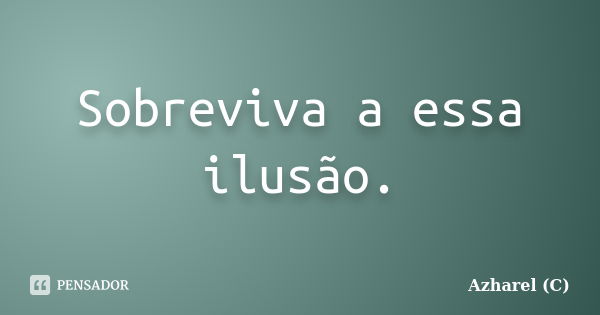 Sobreviva a essa ilusão.

PENSADOR

Azharel (C)